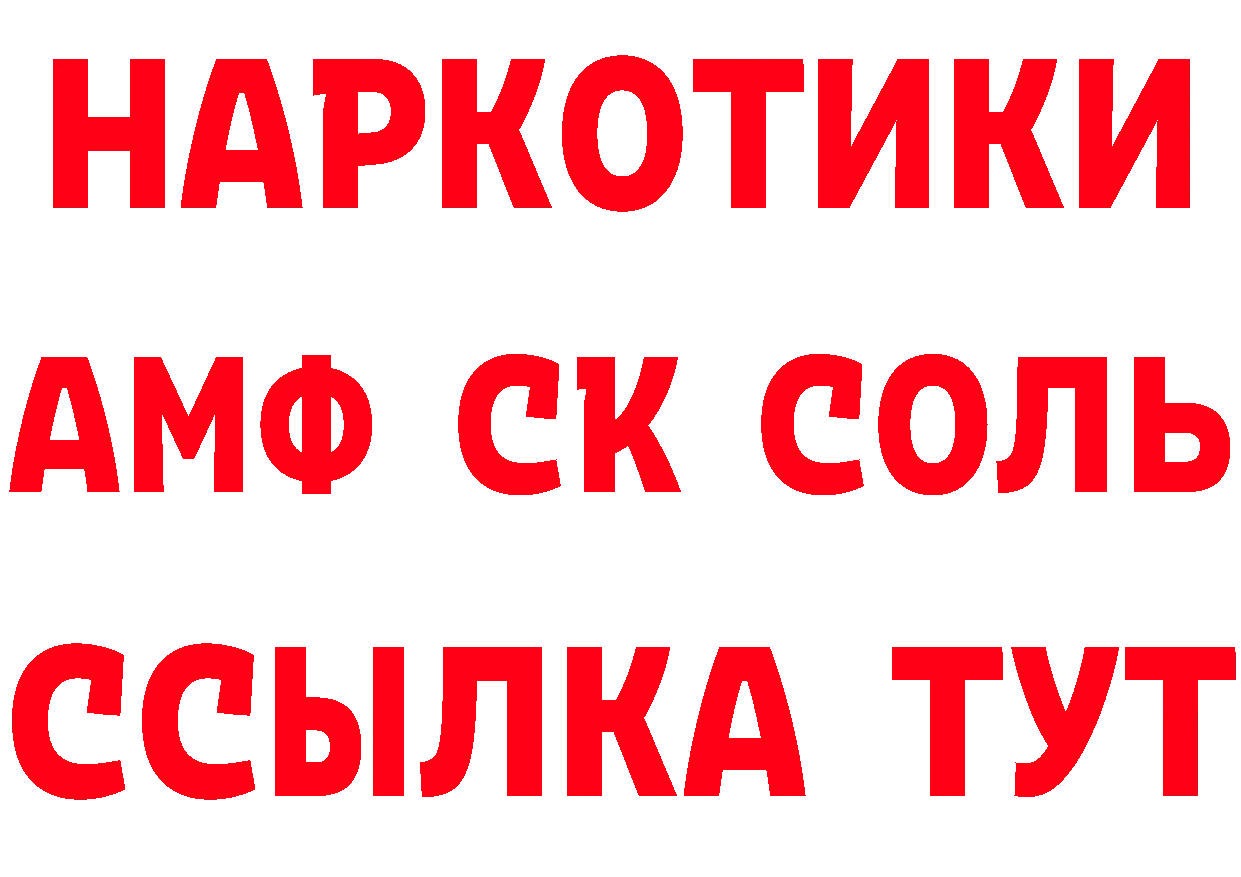 НАРКОТИКИ

АМФ СК СОЛЬ

ССЫЛКА ТУТ